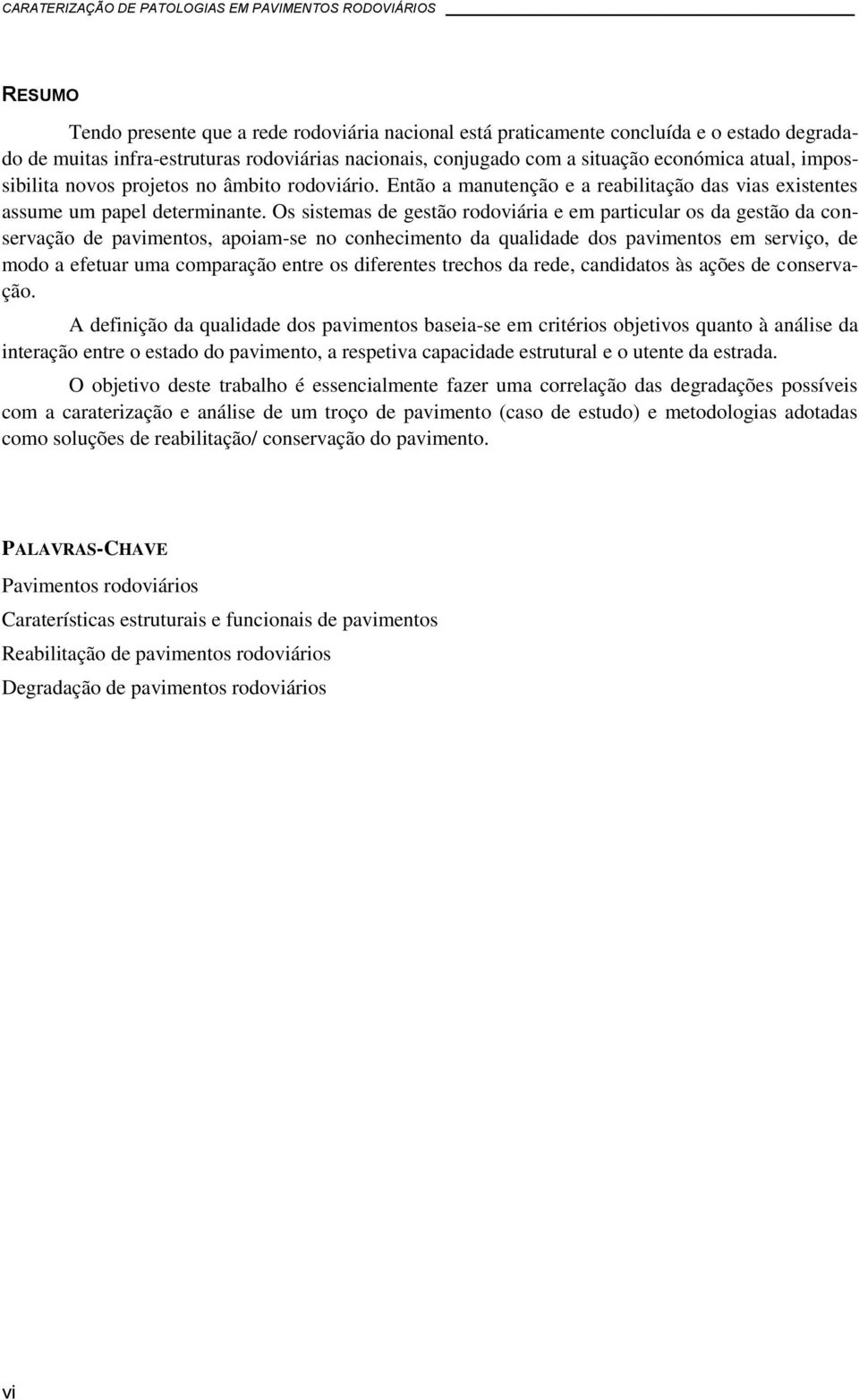 CARATERIZAÇÃO DE PATOLOGIAS EM PAVIMENTOS RODOVIÁRIOS

RESUMO

Tendo presente que a rede rodoviária nacional está praticamente concluída e o estado degradado de muitas infra-estruturas rodoviárias nacionais, conjugado com a situação económica atual, impossibilita novos projetos no âmbito rodoviário. Então a manutenção e a reabilitação das vias existentes assume um papel determinante. Os sistemas de gestão rodoviária e em particular os da gestão da conservação de pavimentos, apoiam-se no conhecimento da qualidade dos pavimentos em serviço, de modo a efetuar uma comparação entre os diferentes trechos da rede, candidatos às ações de conservação.

A definição da qualidade dos pavimentos baseia-se em critérios objetivos quanto à análise da interação entre o estado do pavimento, a respetiva capacidade estrutural e o utente da estrada.

O objetivo deste trabalho é essencialmente fazer uma correlação das degradações possíveis com a caraterização e análise de um troço de pavimento (caso de estudo) e metodologias adotadas como soluções de reabilitação/ conservação do pavimento.

PALAVRAS-CHAVE

Pavimentos rodoviários

Caraterísticas estruturais e funcionais de pavimentos

Reabilitação de pavimentos rodoviários

Degradação de pavimentos rodoviários

vi